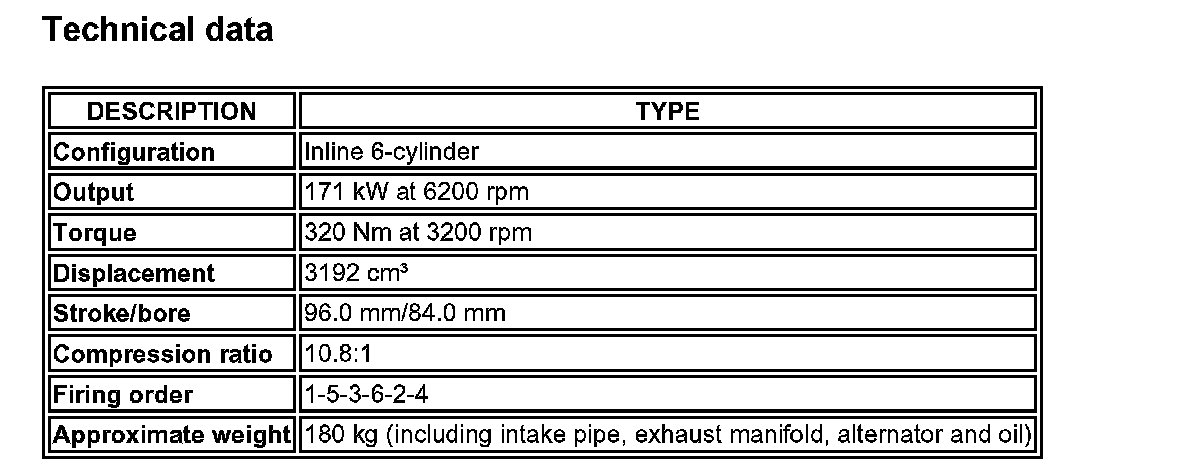 Technical data

| DESCRIPTION | TYPE |
|---|---|
| Configuration | Inline 6-cylinder |
| Output | 171 kW at 6200 rpm |
| Torque | 320 Nm at 3200 rpm |
| Displacement | 3192 cm³ |
| Stroke/bore | 96.0 mm/84.0 mm |
| Compression ratio | 10.8:1 |
| Firing order | 1-5-3-6-2-4 |
| Approximate weight | 180 kg (including intake pipe, exhaust manifold, alternator and oil) |